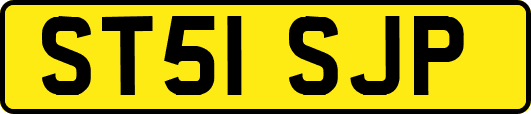 ST51 SJP